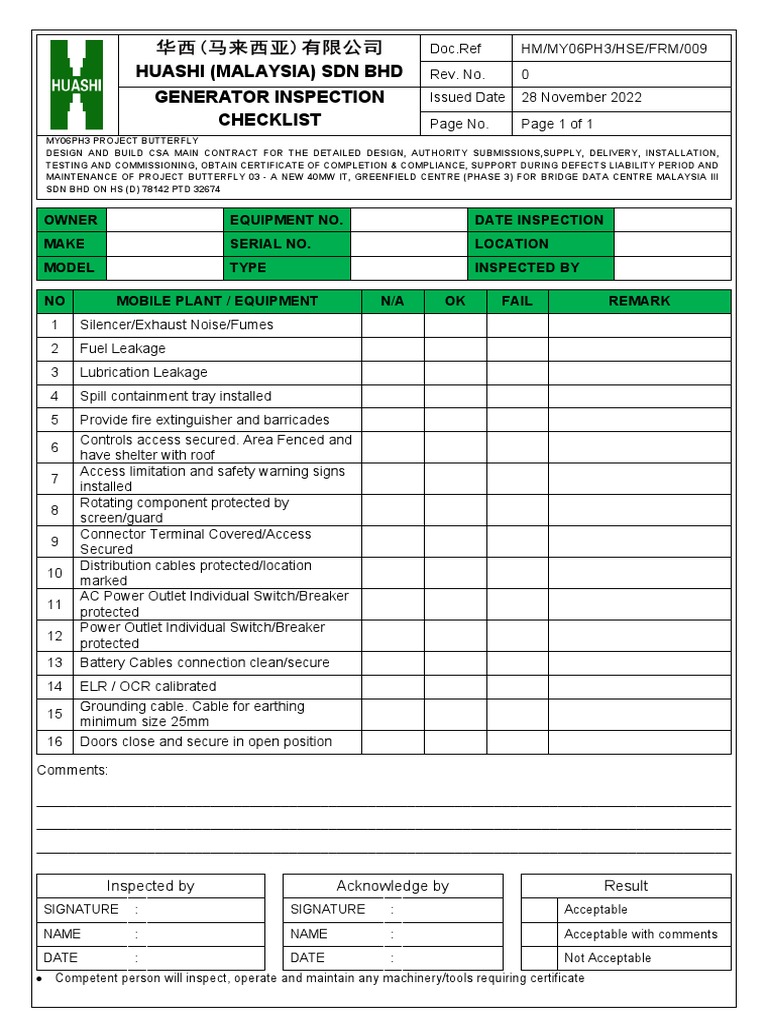 HUASHI

华西（马来西亚）有限公司
HUASHI (MALAYSIA) SDN BHD
GENERATOR INSPECTION CHECKLIST

| Doc.Ref | HM/MY06PH3/HSE/FRM/009 |
|---|---|
| Rev. No. | 0 |
| Issued Date | 28 November 2022 |
| Page No. | Page 1 of 1 |

MY06PH3 PROJECT BUTTERFLY
DESIGN AND BUILD CSA MAIN CONTRACT FOR THE DETAILED DESIGN, AUTHORITY SUBMISSIONS,SUPPLY, DELIVERY, INSTALLATION, TESTING AND COMMISSIONING, OBTAIN CERTIFICATE OF COMPLETION & COMPLIANCE, SUPPORT DURING DEFECTS LIABILITY PERIOD AND MAINTENANCE OF PROJECT BUTTERFLY 03 - A NEW 40MW IT, GREENFIELD CENTRE (PHASE 3) FOR BRIDGE DATA CENTRE MALAYSIA III SDN BHD ON HS (D) 78142 PTD 32674

| OWNER | | EQUIPMENT NO. | | DATE INSPECTION | |
|---|---|---|---|---|---|
| MAKE | | SERIAL NO. | | LOCATION | |
| MODEL | | TYPE | | INSPECTED BY | |

| NO | MOBILE PLANT / EQUIPMENT | N/A | OK | FAIL | REMARK |
|---|---|---|---|---|---|
| 1 | Silencer/Exhaust Noise/Fumes | | | | |
| 2 | Fuel Leakage | | | | |
| 3 | Lubrication Leakage | | | | |
| 4 | Spill containment tray installed | | | | |
| 5 | Provide fire extinguisher and barricades | | | | |
| 6 | Controls access secured. Area Fenced and have shelter with roof | | | | |
| 7 | Access limitation and safety warning signs installed | | | | |
| 8 | Rotating component protected by screen/guard | | | | |
| 9 | Connector Terminal Covered/Access Secured | | | | |
| 10 | Distribution cables protected/location marked | | | | |
| 11 | AC Power Outlet Individual Switch/Breaker protected | | | | |
| 12 | Power Outlet Individual Switch/Breaker protected | | | | |
| 13 | Battery Cables connection clean/secure | | | | |
| 14 | ELR / OCR calibrated | | | | |
| 15 | Grounding cable. Cable for earthing minimum size 25mm | | | | |
| 16 | Doors close and secure in open position | | | | |

Comments:

| Inspected by | |
|---|---|
| SIGNATURE | : |
| NAME | : |
| DATE | : |

| Acknowledge by | |
|---|---|
| SIGNATURE | : |
| NAME | : |
| DATE | : |

| Result | |
|---|---|
| | Acceptable |
| | Acceptable with comments |
| | Not Acceptable |

• Competent person will inspect, operate and maintain any machinery/tools requiring certificate